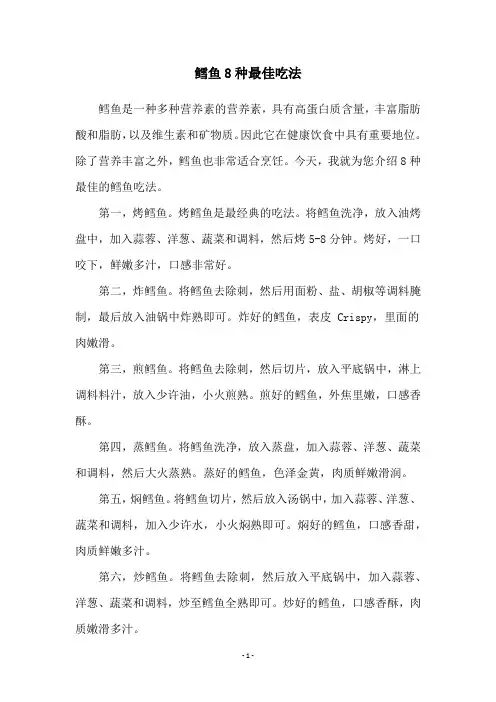 鳕鱼8种最佳吃法

鳕鱼是一种多种营养素的营养素，具有高蛋白质含量，丰富脂肪酸和脂肪，以及维生素和矿物质。因此它在健康饮食中具有重要地位。除了营养丰富之外，鳕鱼也非常适合烹饪。今天，我就为您介绍8种最佳的鳕鱼吃法。

第一，烤鳕鱼。烤鳕鱼是最经典的吃法。将鳕鱼洗净，放入油烤盘中，加入蒜蓉、洋葱、蔬菜和调料，然后烤5-8分钟。烤好，一口咬下，鲜嫩多汁，口感非常好。

第二，炸鳕鱼。将鳕鱼去除刺，然后用面粉、盐、胡椒等调料腌制，最后放入油锅中炸熟即可。炸好的鳕鱼，表皮 Crispy，里面的肉嫩滑。

第三，煎鳕鱼。将鳕鱼去除刺，然后切片，放入平底锅中，淋上调料料汁，放入少许油，小火煎熟。煎好的鳕鱼，外焦里嫩，口感香酥。

第四，蒸鳕鱼。将鳕鱼洗净，放入蒸盘，加入蒜蓉、洋葱、蔬菜和调料，然后大火蒸熟。蒸好的鳕鱼，色泽金黄，肉质鲜嫩滑润。

第五，焖鳕鱼。将鳕鱼切片，然后放入汤锅中，加入蒜蓉、洋葱、蔬菜和调料，加入少许水，小火焖熟即可。焖好的鳕鱼，口感香甜，肉质鲜嫩多汁。

第六，炒鳕鱼。将鳕鱼去除刺，然后放入平底锅中，加入蒜蓉、洋葱、蔬菜和调料，炒至鳕鱼全熟即可。炒好的鳕鱼，口感香酥，肉质嫩滑多汁。

-1-